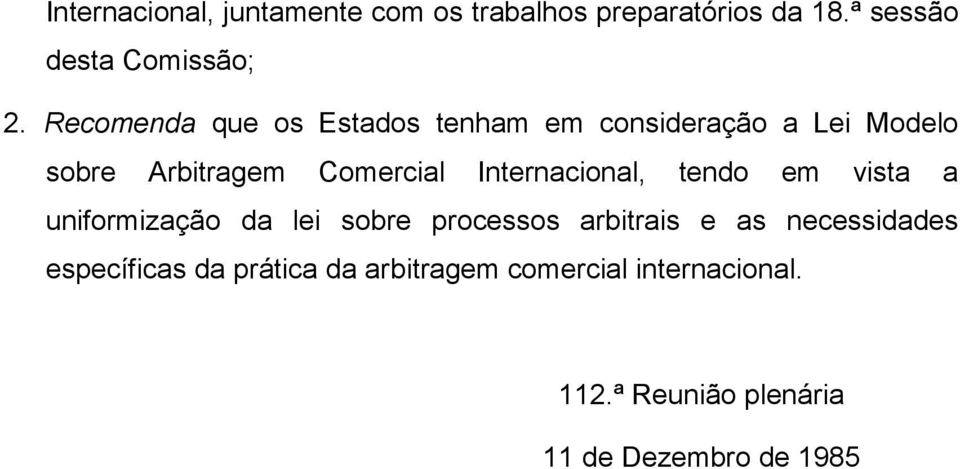 Internacional, juntamente com os trabalhos preparatórios da 18.ª sessão desta Comissão;

2. Recomenda que os Estados tenham em consideração a Lei Modelo sobre Arbitragem Comercial Internacional, tendo em vista a uniformização da lei sobre processos arbitrais e as necessidades específicas da prática da arbitragem comercial internacional.

112.ª Reunião plenária

11 de Dezembro de 1985